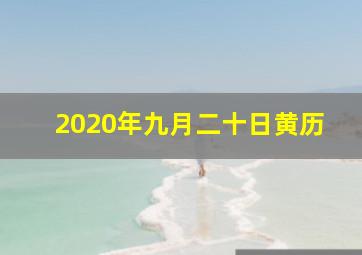 2020年九月二十日黄历